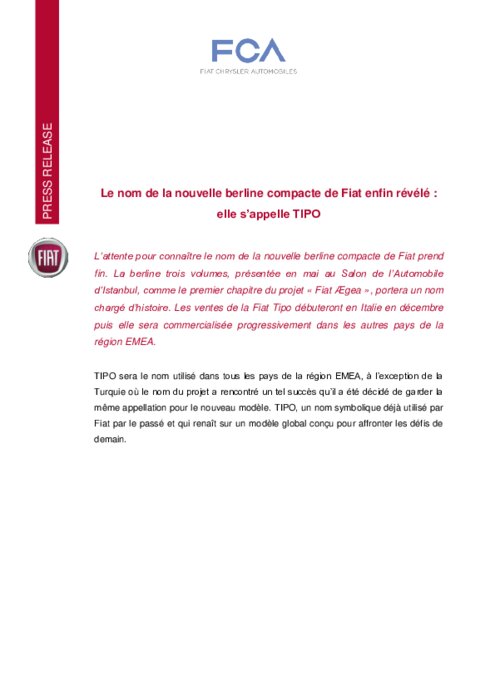 FCA
FIAT CHRYSLER AUTOMOBILES

PRESS RELEASE

FIAT

Le nom de la nouvelle berline compacte de Fiat enfin révélé : elle s'appelle TIPO

L'attente pour connaître le nom de la nouvelle berline compacte de Fiat prend fin. La berline trois volumes, présentée en mai au Salon de l'Automobile d'Istanbul, comme le premier chapitre du projet « Fiat Ægea », portera un nom chargé d'histoire. Les ventes de la Fiat Tipo débuteront en Italie en décembre puis elle sera commercialisée progressivement dans les autres pays de la région EMEA.

TIPO sera le nom utilisé dans tous les pays de la région EMEA, à l'exception de la Turquie où le nom du projet a rencontré un tel succès qu'il a été décidé de garder la même appellation pour le nouveau modèle. TIPO, un nom symbolique déjà utilisé par Fiat par le passé et qui renaît sur un modèle global conçu pour affronter les défis de demain.